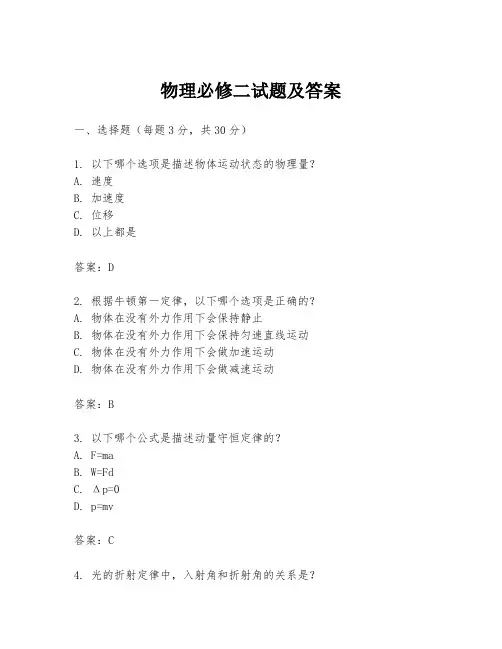 物理必修二试题及答案

一、选择题（每题3分，共30分）

1. 以下哪个选项是描述物体运动状态的物理量？
A. 速度
B. 加速度
C. 位移
D. 以上都是

答案：D

2. 根据牛顿第一定律，以下哪个选项是正确的？
A. 物体在没有外力作用下会保持静止
B. 物体在没有外力作用下会保持匀速直线运动
C. 物体在没有外力作用下会做加速运动
D. 物体在没有外力作用下会做减速运动

答案：B

3. 以下哪个公式是描述动量守恒定律的？
A. $F=ma$
B. $W=Fd$
C. $\Delta p=0$
D. $p=mv$

答案：C

4. 光的折射定律中，入射角和折射角的关系是？